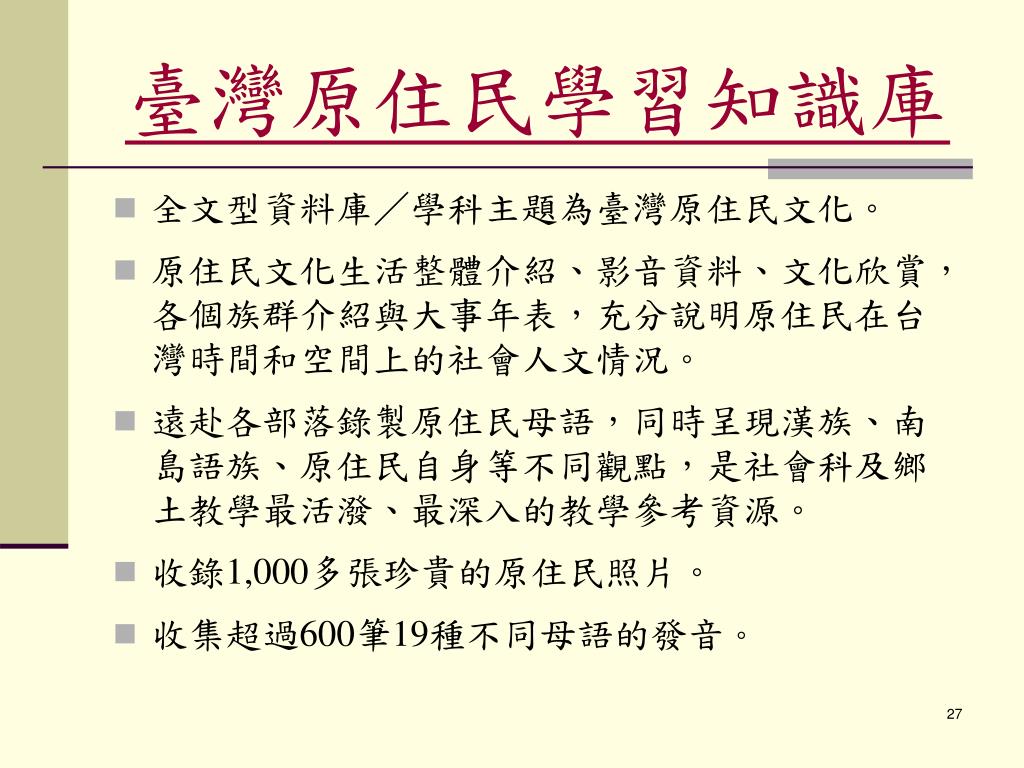 臺灣原住民學習知識庫

全文型資料庫／學科主題為臺灣原住民文化。

原住民文化生活整體介紹、影音資料、文化欣賞，各個族群介紹與大事年表，充分說明原住民在台灣時間和空間上的社會人文情況。

遠赴各部落錄製原住民母語，同時呈現漢族、南島語族、原住民自身等不同觀點，是社會科及鄉土教學最活潑、最深入的教學參考資源。

收錄1,000多張珍貴的原住民照片。

收集超過600筆19種不同母語的發音。

27